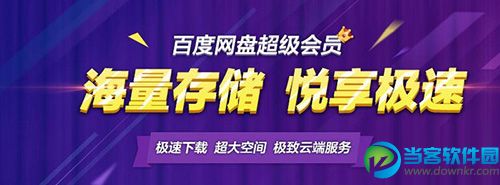 百度网盘超级会员

海量存储 悦享极速

极速下载 超大空间 极致云端服务

当客软件园
www.downkr.com